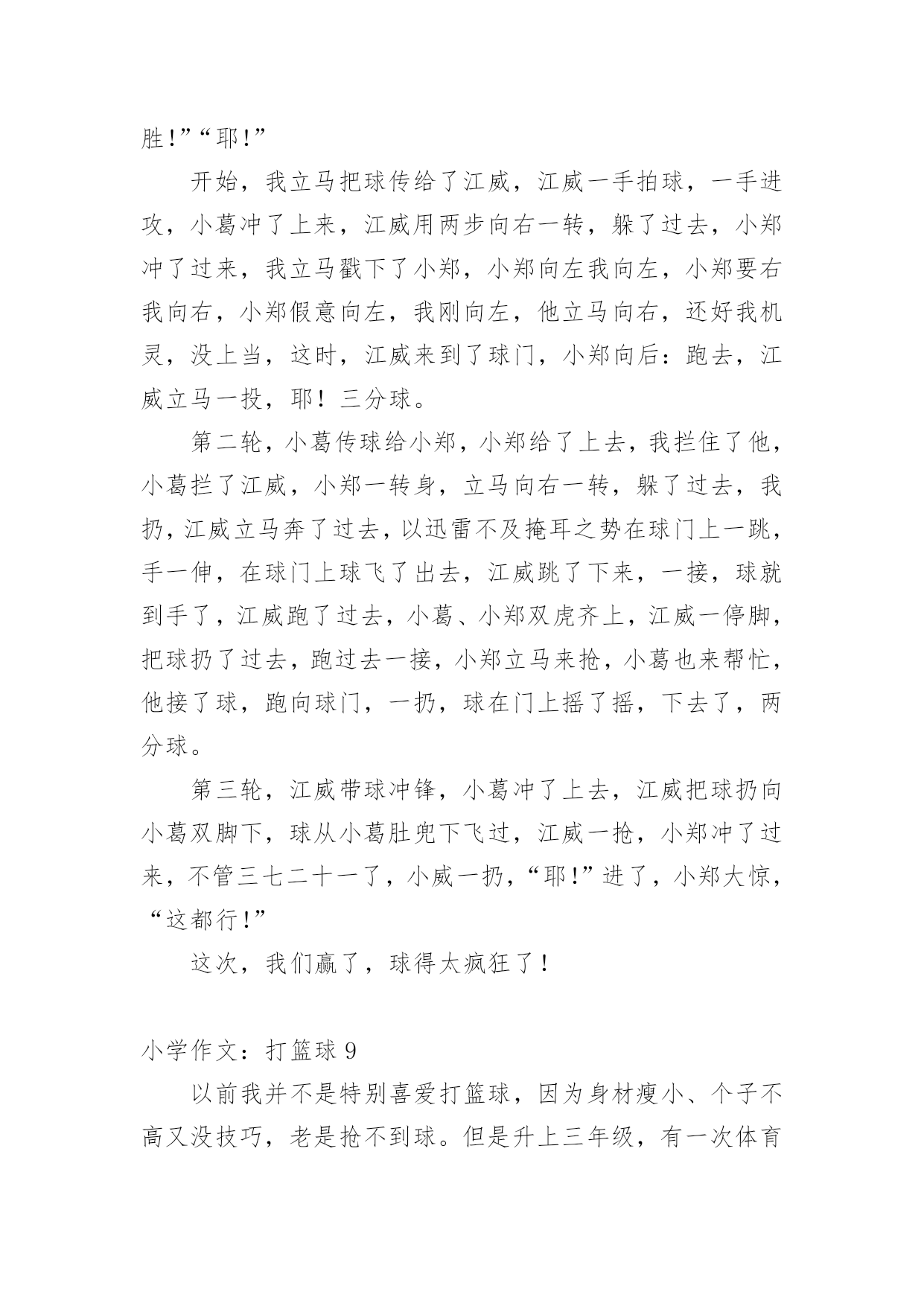 胜!”“耶!”

开始，我立马把球传给了江威，江威一手拍球，一手进攻，小葛冲了上来，江威用两步向右一转，躲了过去，小郑冲了过来，我立马戳下了小郑，小郑向左我向左，小郑要右我向右，小郑假意向左，我刚向左，他立马向右，还好我机灵，没上当，这时，江威来到了球门，小郑向后：跑去，江威立马一投，耶！三分球。

第二轮，小葛传球给小郑，小郑给了上去，我拦住了他，小葛拦了江威，小郑一转身，立马向右一转，躲了过去，我扔，江威立马奔了过去，以迅雷不及掩耳之势在球门上一跳，手一伸，在球门上球飞了出去，江威跳了下来，一接，球就到手了，江威跑了过去，小葛、小郑双虎齐上，江威一停脚，把球扔了过去，跑过去一接，小郑立马来抢，小葛也来帮忙，他接了球，跑向球门，一扔，球在门上摇了摇，下去了，两分球。

第三轮，江威带球冲锋，小葛冲了上去，江威把球扔向小葛双脚下，球从小葛肚兜下飞过，江威一抢，小郑冲了过来，不管三七二十一了，小威一扔，“耶!”进了，小郑大惊，“这都行!”

这次，我们赢了，球得太疯狂了！

小学作文：打篮球 9

以前我并不是特别喜爱打篮球，因为身材瘦小、个子不高又没技巧，老是抢不到球。但是升上三年级，有一次体育